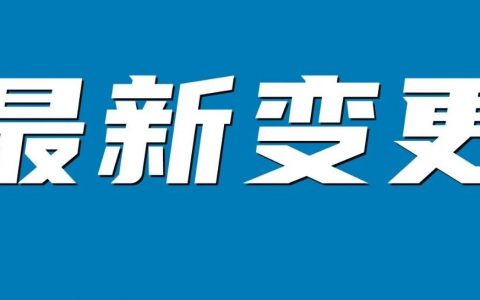 最新变更